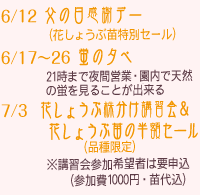 6/12 父の日感謝デー
(花しょうぶ苗特別セール)

6/17~26 蛍の夕べ
21時まで夜間営業・園内で天然の蛍を見ることが出来る

7/3 花しょうぶ株分け講習会&
花しょうぶ苗の半額セール
(品種限定)
※講習会参加希望者は要申込
(参加費1000円・苗代込)